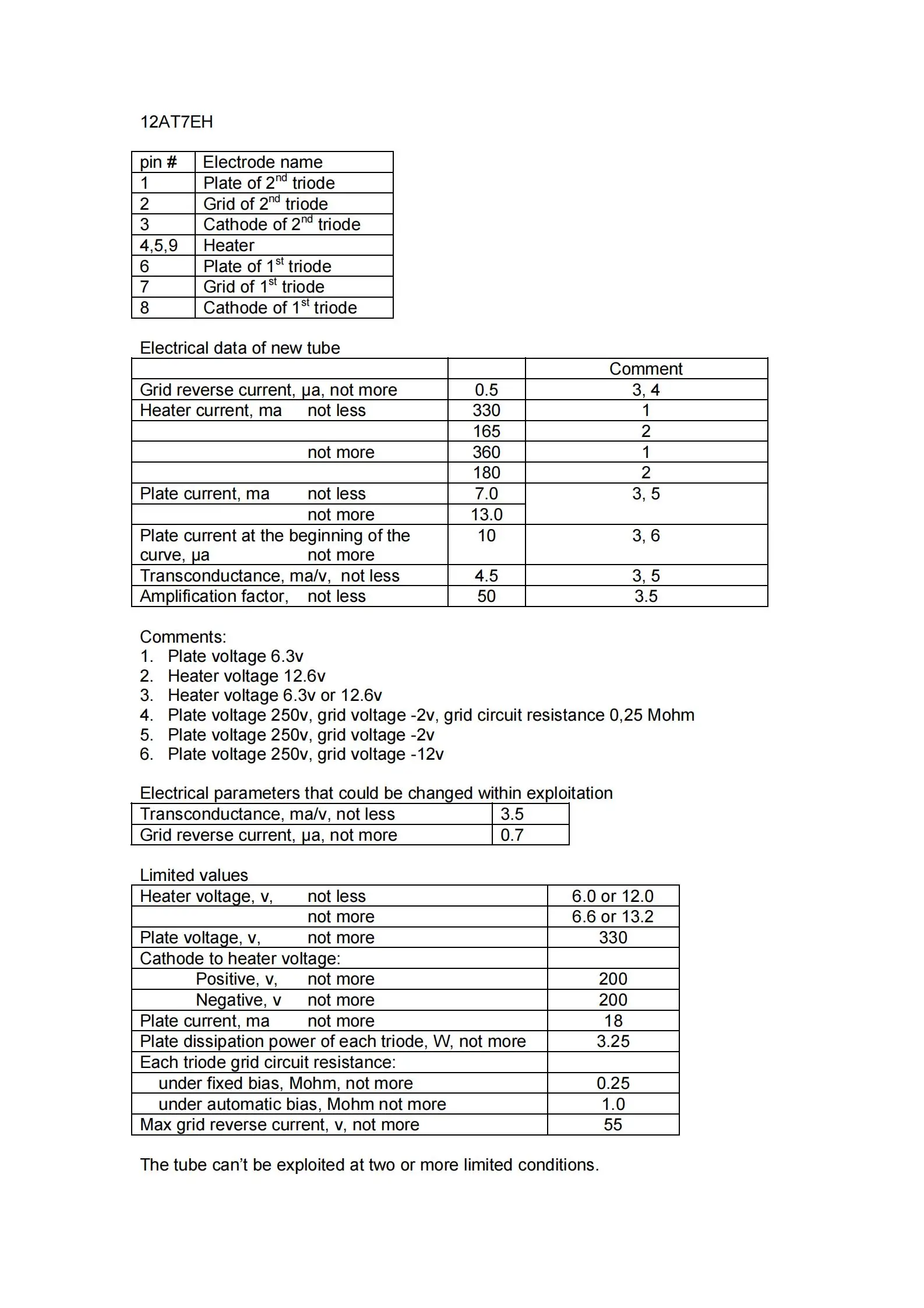 12AT7EH

| pin # | Electrode name |
|---|---|
| 1 | Plate of 2$^{nd}$ triode |
| 2 | Grid of 2$^{nd}$ triode |
| 3 | Cathode of 2$^{nd}$ triode |
| 4,5,9 | Heater |
| 6 | Plate of 1$^{st}$ triode |
| 7 | Grid of 1$^{st}$ triode |
| 8 | Cathode of 1$^{st}$ triode |

Electrical data of new tube

| | | Comment |
|---|---|---|
| Grid reverse current, μa, not more | 0.5 | 3, 4 |
| Heater current, ma not less | 330 | 1 |
| | 165 | 2 |
| not more | 360 | 1 |
| | 180 | 2 |
| Plate current, ma not less | 7.0 | 3, 5 |
| not more | 13.0 | |
| Plate current at the beginning of the curve, μa not more | 10 | 3, 6 |
| Transconductance, ma/v, not less | 4.5 | 3, 5 |
| Amplification factor, not less | 50 | 3.5 |

Comments:
1. Plate voltage 6.3v
2. Heater voltage 12.6v
3. Heater voltage 6.3v or 12.6v
4. Plate voltage 250v, grid voltage -2v, grid circuit resistance 0,25 Mohm
5. Plate voltage 250v, grid voltage -2v
6. Plate voltage 250v, grid voltage -12v

Electrical parameters that could be changed within exploitation

| Transconductance, ma/v, not less | 3.5 |
|---|---|
| Grid reverse current, μa, not more | 0.7 |

Limited values

| Heater voltage, v, not less | 6.0 or 12.0 |
|---|---|
| not more | 6.6 or 13.2 |
| Plate voltage, v, not more | 330 |
| Cathode to heater voltage: | |
| Positive, v, not more | 200 |
| Negative, v not more | 200 |
| Plate current, ma not more | 18 |
| Plate dissipation power of each triode, W, not more | 3.25 |
| Each triode grid circuit resistance: | |
| under fixed bias, Mohm, not more | 0.25 |
| under automatic bias, Mohm not more | 1.0 |
| Max grid reverse current, v, not more | 55 |

The tube can't be exploited at two or more limited conditions.